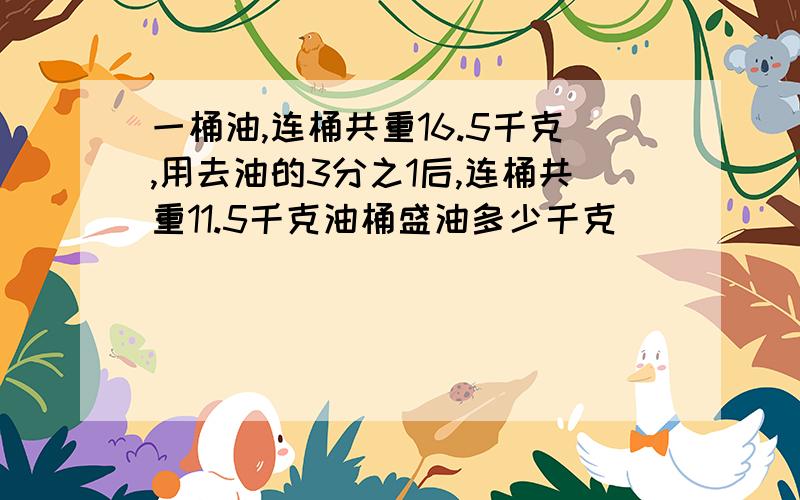 一桶油,连桶共重16.5千克,用去油的3分之1后,连桶共重11.5千克油桶盛油多少千克